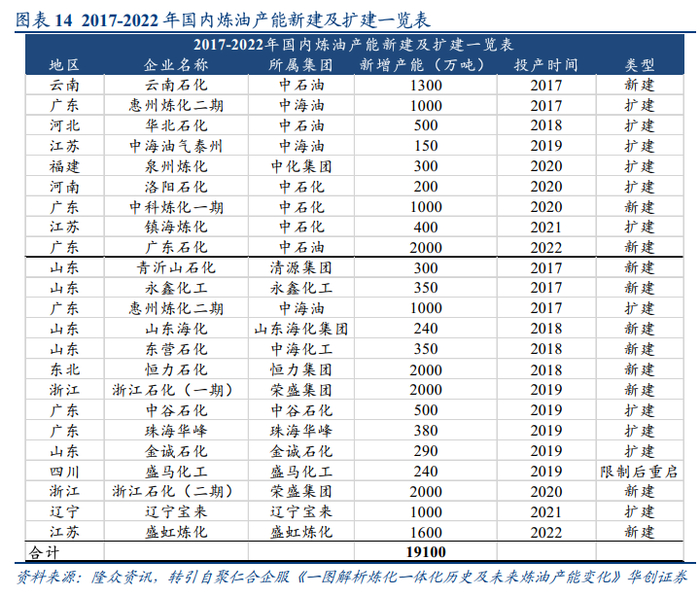 图表 14 2017-2022 年国内炼油产能新建及扩建一览表

2017-2022年国内炼油产能新建及扩建一览表

| 地区 | 企业名称 | 所属集团 | 新增产能（万吨） | 投产时间 | 类型 |
|---|---|---|---|---|---|
| 云南 | 云南石化 | 中石油 | 1300 | 2017 | 新建 |
| 广东 | 惠州炼化二期 | 中海油 | 1000 | 2017 | 扩建 |
| 河北 | 华北石化 | 中石油 | 500 | 2018 | 扩建 |
| 江苏 | 中海油气泰州 | 中海油 | 150 | 2019 | 扩建 |
| 福建 | 泉州炼化 | 中化集团 | 300 | 2020 | 扩建 |
| 河南 | 洛阳石化 | 中石化 | 200 | 2020 | 扩建 |
| 广东 | 中科炼化一期 | 中石化 | 1000 | 2020 | 新建 |
| 江苏 | 镇海炼化 | 中石化 | 400 | 2021 | 扩建 |
| 广东 | 广东石化 | 中石油 | 2000 | 2022 | 新建 |
| 山东 | 青沂山石化 | 清源集团 | 300 | 2017 | 新建 |
| 山东 | 永鑫化工 | 永鑫化工 | 350 | 2017 | 新建 |
| 广东 | 惠州炼化二期 | 中海油 | 1000 | 2017 | 扩建 |
| 山东 | 山东海化 | 山东海化集团 | 240 | 2018 | 新建 |
| 山东 | 东营石化 | 中海化工 | 350 | 2018 | 新建 |
| 东北 | 恒力石化 | 恒力集团 | 2000 | 2018 | 新建 |
| 浙江 | 浙江石化（一期） | 荣盛集团 | 2000 | 2019 | 新建 |
| 广东 | 中谷石化 | 中谷石化 | 500 | 2019 | 扩建 |
| 广东 | 珠海华峰 | 珠海华峰 | 380 | 2019 | 扩建 |
| 山东 | 金诚石化 | 金诚石化 | 290 | 2019 | 扩建 |
| 四川 | 盛马化工 | 盛马化工 | 240 | 2019 | 限制后重启 |
| 浙江 | 浙江石化（二期） | 荣盛集团 | 2000 | 2020 | 新建 |
| 辽宁 | 辽宁宝来 | 辽宁宝来 | 1000 | 2021 | 扩建 |
| 江苏 | 盛虹炼化 | 盛虹炼化 | 1600 | 2022 | 新建 |
| 合计 | | | 19100 | | |

资料来源：隆众资讯，转引自聚仁合企服《一图解析炼化一体化历史及未来炼油产能变化》华创证券